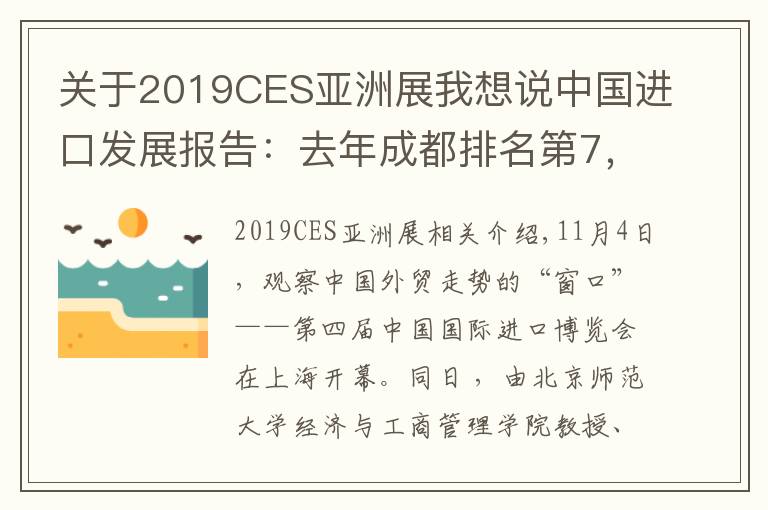 关于2019CES亚洲展我想说中国进口发展报告：去年成都排名第7，

2019CES亚洲展相关介绍，11月4日，观察中国外贸走势的“窗口”——第四届中国国际进口博览会在上海开幕。同日，由北京师范大学经济与工商管理学院教授、